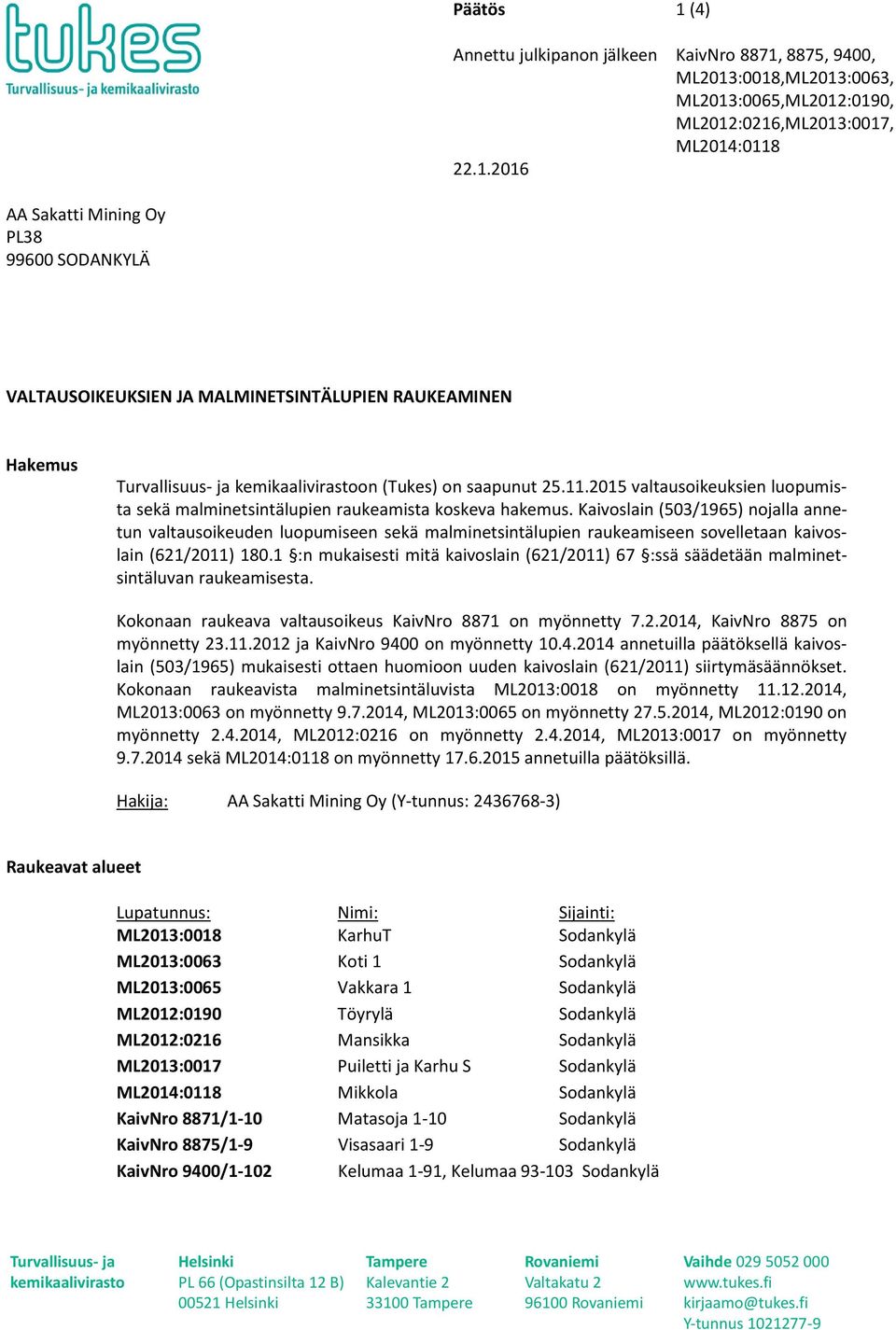 tukes
Turvallisuus- ja kemikaalivirasto

Päätös

1 (4)

Annettu julkipanon jälkeen

KaivNro 8871, 8875, 9400, ML2013:0018,ML2013:0063, ML2013:0065,ML2012:0190, ML2012:0216,ML2013:0017, ML2014:0118

22.1.2016

AA Sakatti Mining Oy
PL38
99600 SODANKYLÄ

VALTAUSOIKEUKSIEN JA MALMINETSINTÄLUPIEN RAUKEAMINEN

Hakemus

Turvallisuus- ja kemikaalivirastoon (Tukes) on saapunut 25.11.2015 valtausoikeuksien luopumista sekä malminetsintälupien raukeamista koskeva hakemus. Kaivoslain (503/1965) nojalla annetun valtausoikeuden luopumiseen sekä malminetsintälupien raukeamiseen sovelletaan kaivoslain (621/2011) 180.1 §:n mukaisesti mitä kaivoslain (621/2011) 67 §:ssä säädetään malminetsintäluvan raukeamisesta.

Kokonaan raukeava valtausoikeus KaivNro 8871 on myönnetty 7.2.2014, KaivNro 8875 on myönnetty 23.11.2012 ja KaivNro 9400 on myönnetty 10.4.2014 annetuilla päätöksellä kaivoslain (503/1965) mukaisesti ottaen huomioon uuden kaivoslain (621/2011) siirtymäsäännökset. Kokonaan raukeavista malminetsintäluvista ML2013:0018 on myönnetty 11.12.2014, ML2013:0063 on myönnetty 9.7.2014, ML2013:0065 on myönnetty 27.5.2014, ML2012:0190 on myönnetty 2.4.2014, ML2012:0216 on myönnetty 2.4.2014, ML2013:0017 on myönnetty 9.7.2014 sekä ML2014:0118 on myönnetty 17.6.2015 annetuilla päätöksillä.

Hakija: AA Sakatti Mining Oy (Y-tunnus: 2436768-3)

Raukeavat alueet

| Lupatunnus: | Nimi: | Sijainti: |
|---|---|---|
| ML2013:0018 | KarhuT | Sodankylä |
| ML2013:0063 | Koti 1 | Sodankylä |
| ML2013:0065 | Vakkara 1 | Sodankylä |
| ML2012:0190 | Töyrylä | Sodankylä |
| ML2012:0216 | Mansikka | Sodankylä |
| ML2013:0017 | Puiletti ja Karhu S | Sodankylä |
| ML2014:0118 | Mikkola | Sodankylä |
| KaivNro 8871/1-10 | Matasoja 1-10 | Sodankylä |
| KaivNro 8875/1-9 | Visasaari 1-9 | Sodankylä |
| KaivNro 9400/1-102 | Kelumaa 1-91, Kelumaa 93-103 | Sodankylä |

Turvallisuus- ja kemikaalivirasto

Helsinki
PL 66 (Opastinsilta 12 B)
00521 Helsinki

Tampere
Kalevantie 2
33100 Tampere

Rovaniemi
Valtakatu 2
96100 Rovaniemi

Vaihde 029 5052 000
www.tukes.fi
kirjaamo@tukes.fi
Y-tunnus 1021277-9